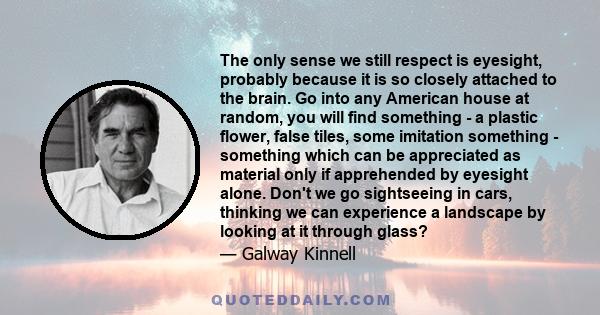 The only sense we still respect is eyesight, probably because it is so closely attached to the brain. Go into any American house at random, you will find something - a plastic flower, false tiles, some imitation something - something which can be appreciated as material only if apprehended by eyesight alone. Don't we go sightseeing in cars, thinking we can experience a landscape by looking at it through glass?

— Galway Kinnell

QUOTEDDAILY.COM